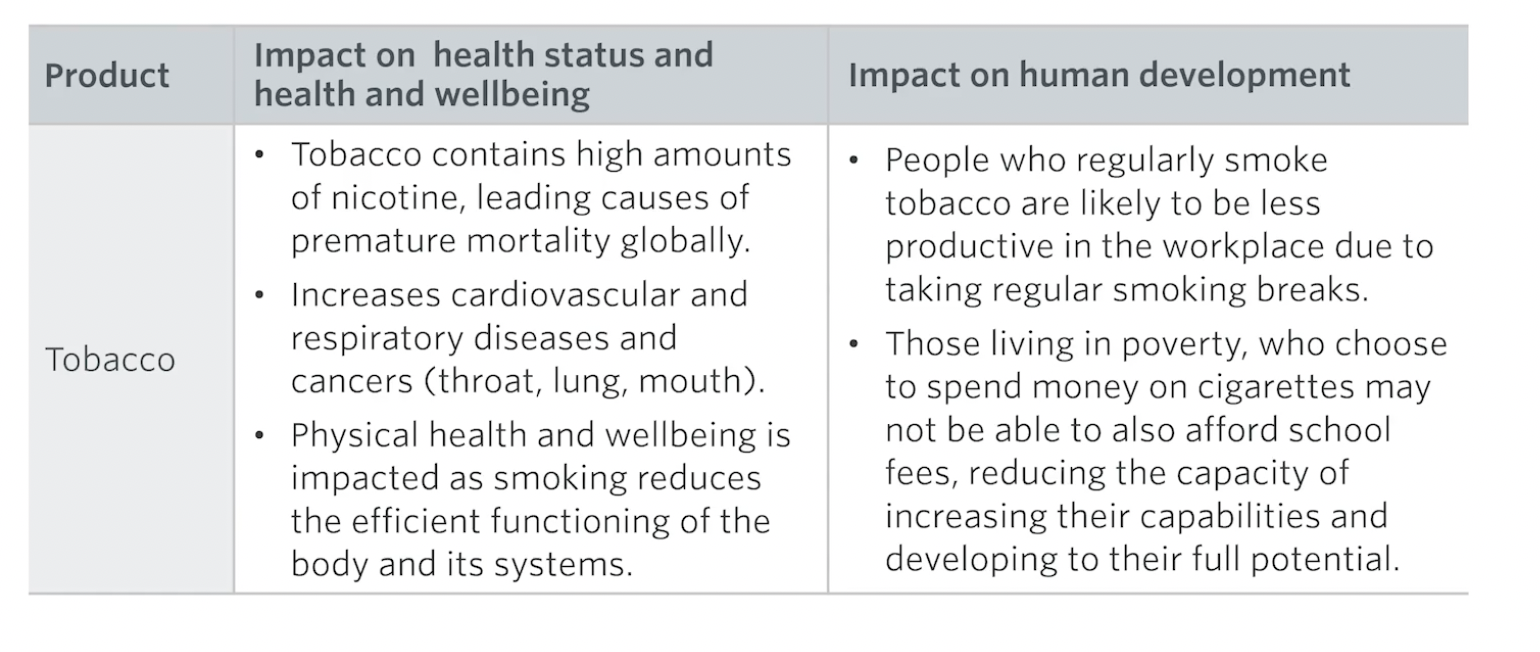 | Product | Impact on health status and health and wellbeing | Impact on human development |
|---|---|---|
| Tobacco | • Tobacco contains high amounts of nicotine, leading causes of premature mortality globally. • Increases cardiovascular and respiratory diseases and cancers (throat, lung, mouth). • Physical health and wellbeing is impacted as smoking reduces the efficient functioning of the body and its systems. | • People who regularly smoke tobacco are likely to be less productive in the workplace due to taking regular smoking breaks. • Those living in poverty, who choose to spend money on cigarettes may not be able to also afford school fees, reducing the capacity of increasing their capabilities and developing to their full potential. |